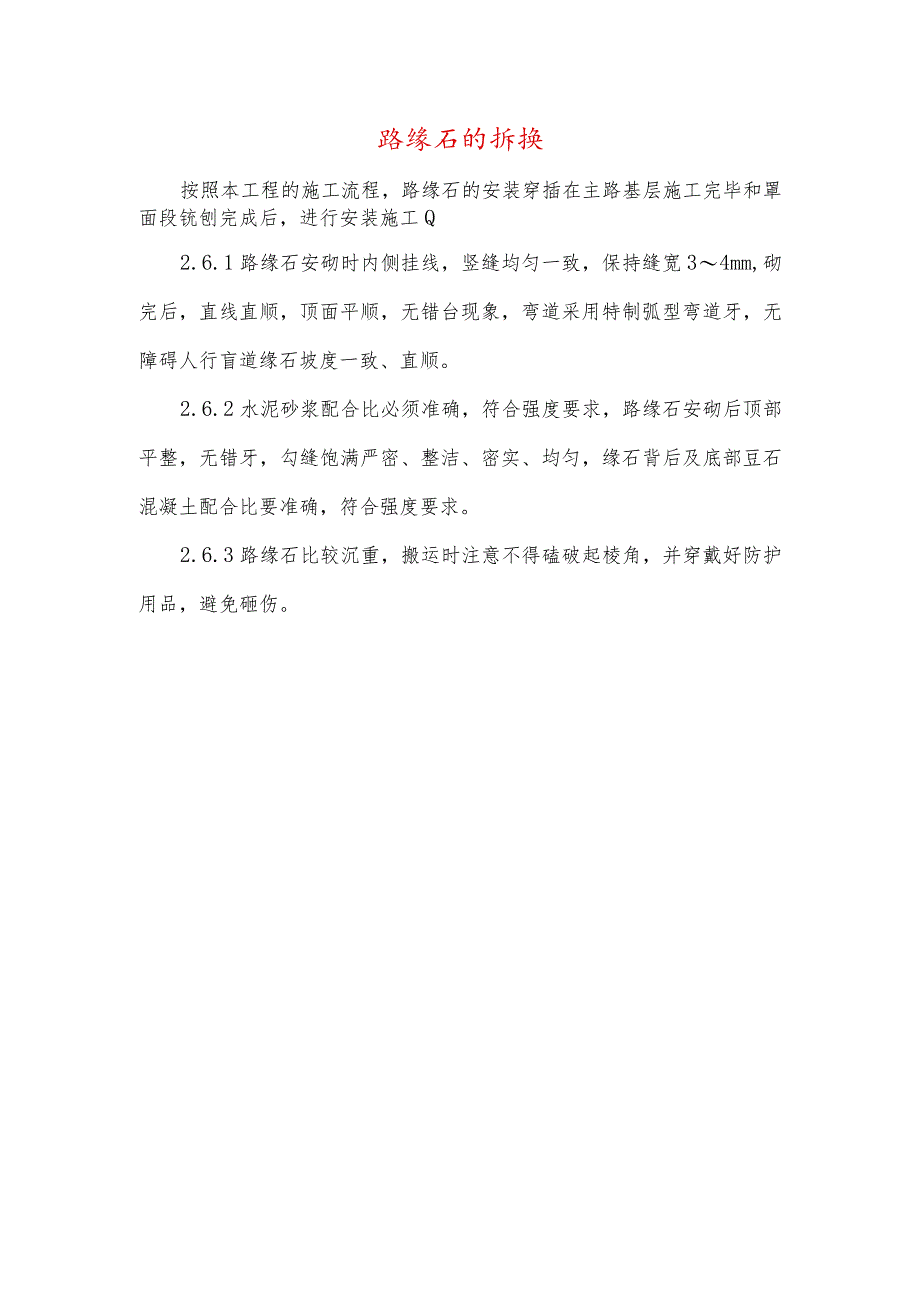 路缘石的拆换

按照本工程的施工流程，路缘石的安装穿插在主路基层施工完毕和罩面段铣刨完成后，进行安装施工Q

2.6.1路缘石安砌时内侧挂线，竖缝均匀一致，保持缝宽3～4mm,砌完后，直线直顺，顶面平顺，无错台现象，弯道采用特制弧型弯道牙，无障碍人行盲道缘石坡度一致、直顺。

2.6.2水泥砂浆配合比必须准确，符合强度要求，路缘石安砌后顶部平整，无错牙，勾缝饱满严密、整洁、密实、均匀，缘石背后及底部豆石混凝土配合比要准确，符合强度要求。

2.6.3路缘石比较沉重，搬运时注意不得磕破起棱角，并穿戴好防护用品，避免砸伤。